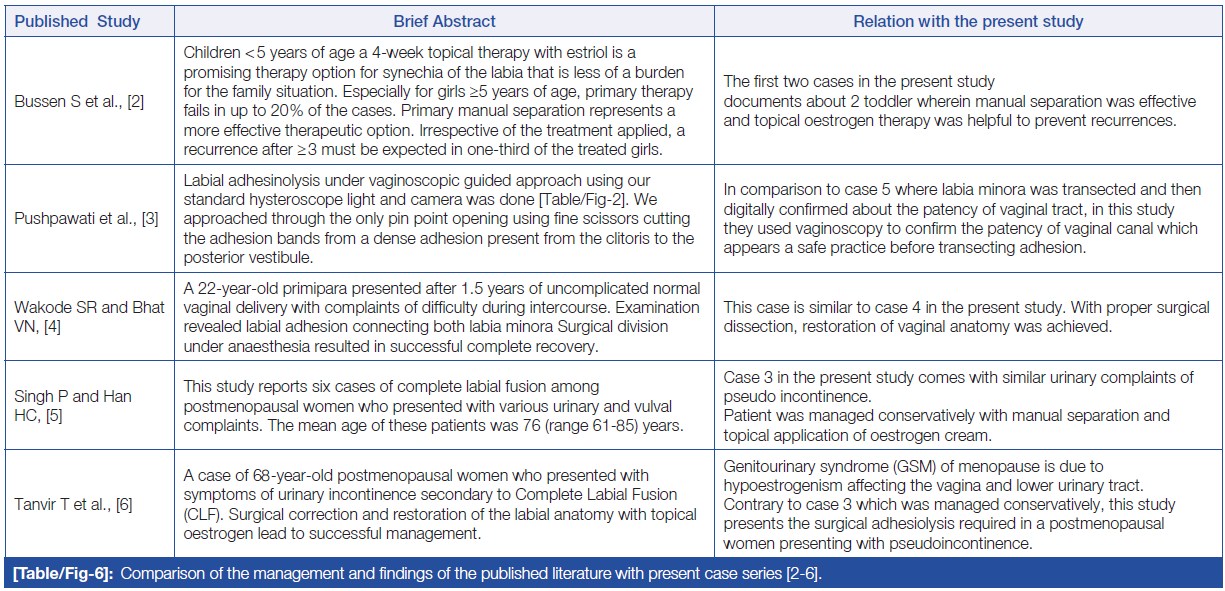 | Published Study | Brief Abstract | Relation with the present study |
|---|---|---|
| Bussen S et al., [2] | Children <5 years of age a 4-week topical therapy with estriol is a promising therapy option for synechia of the labia that is less of a burden for the family situation. Especially for girls ≥5 years of age, primary therapy fails in up to 20% of the cases. Primary manual separation represents a more effective therapeutic option. Irrespective of the treatment applied, a recurrence after ≥3 must be expected in one-third of the treated girls. | The first two cases in the present study documents about 2 toddler wherein manual separation was effective and topical oestrogen therapy was helpful to prevent recurrences. |
| Pushpawati et al., [3] | Labial adhesinolysis under vaginoscopic guided approach using our standard hysteroscope light and camera was done [Table/Fig-2]. We approached through the only pin point opening using fine scissors cutting the adhesion bands from a dense adhesion present from the clitoris to the posterior vestibule. | In comparison to case 5 where labia minora was transected and then digitally confirmed about the patency of vaginal tract, in this study they used vaginoscopy to confirm the patency of vaginal canal which appears a safe practice before transecting adhesion. |
| Wakode SR and Bhat VN, [4] | A 22-year-old primipara presented after 1.5 years of uncomplicated normal vaginal delivery with complaints of difficulty during intercourse. Examination revealed labial adhesion connecting both labia minora Surgical division under anaesthesia resulted in successful complete recovery. | This case is similar to case 4 in the present study. With proper surgical dissection, restoration of vaginal anatomy was achieved. |
| Singh P and Han HC, [5] | This study reports six cases of complete labial fusion among postmenopausal women who presented with various urinary and vulval complaints. The mean age of these patients was 76 (range 61-85) years. | Case 3 in the present study comes with similar urinary complaints of pseudo incontinence. Patient was managed conservatively with manual separation and topical application of oestrogen cream. |
| Tanvir T et al., [6] | A case of 68-year-old postmenopausal women who presented with symptoms of urinary incontinence secondary to Complete Labial Fusion (CLF). Surgical correction and restoration of the labial anatomy with topical oestrogen lead to successful management. | Genitourinary syndrome (GSM) of menopause is due to hypoestrogenism affecting the vagina and lower urinary tract. Contrary to case 3 which was managed conservatively, this study presents the surgical adhesiolysis required in a postmenopausal women presenting with pseudoincontinence. |

[Table/Fig-6]: Comparison of the management and findings of the published literature with present case series [2-6].